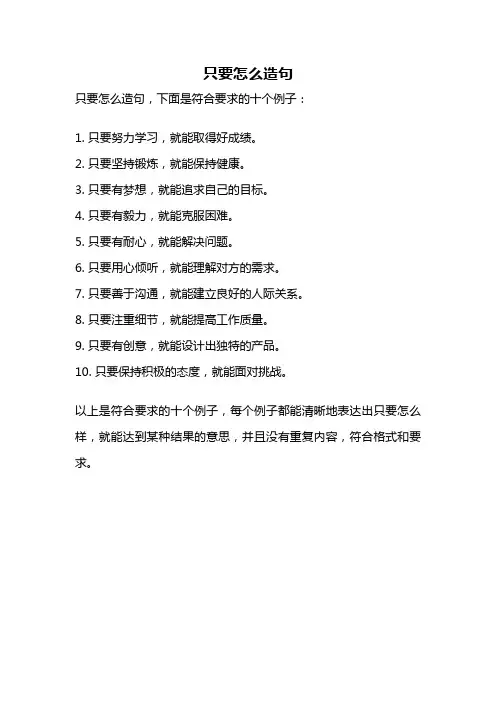 只要怎么造句

只要怎么造句，下面是符合要求的十个例子：

1. 只要努力学习，就能取得好成绩。

2. 只要坚持锻炼，就能保持健康。

3. 只要有梦想，就能追求自己的目标。

4. 只要有毅力，就能克服困难。

5. 只要有耐心，就能解决问题。

6. 只要用心倾听，就能理解对方的需求。

7. 只要善于沟通，就能建立良好的人际关系。

8. 只要注重细节，就能提高工作质量。

9. 只要有创意，就能设计出独特的产品。

10. 只要保持积极的态度，就能面对挑战。

以上是符合要求的十个例子，每个例子都能清晰地表达出只要怎么样，就能达到某种结果的意思，并且没有重复内容，符合格式和要求。